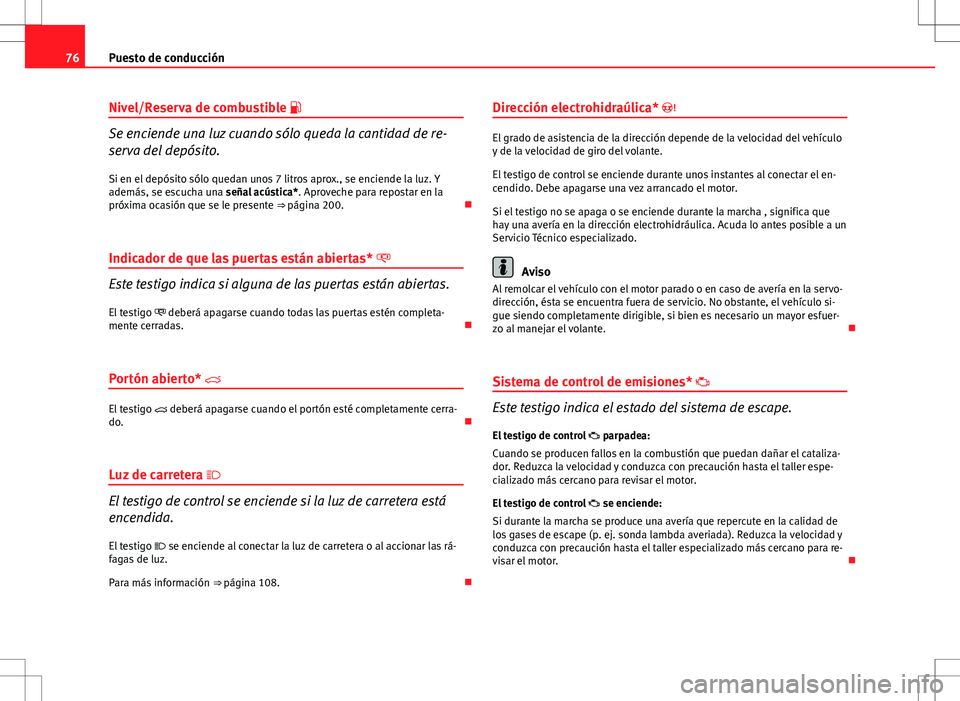 76 Puesto de conducción

Nivel/Reserva de combustible

Se enciende una luz cuando sólo queda la cantidad de reserva del depósito.

Si en el depósito sólo quedan unos 7 litros aprox., se enciende la luz. Y además, se escucha una señal acústica*. Aproveche para repostar en la próxima ocasión que se le presente ⇒ página 200.

Indicador de que las puertas están abiertas*

Este testigo indica si alguna de las puertas están abiertas.

El testigo deberá apagarse cuando todas las puertas estén completamente cerradas.

Portón abierto*

El testigo deberá apagarse cuando el portón esté completamente cerrado.

Luz de carretera

El testigo de control se enciende si la luz de carretera está encendida.

El testigo se enciende al conectar la luz de carretera o al accionar las ráfagas de luz.

Para más información ⇒ página 108.

Dirección electrohidraúlica*

El grado de asistencia de la dirección depende de la velocidad del vehículo y de la velocidad de giro del volante.

El testigo de control se enciende durante unos instantes al conectar el encendido. Debe apagarse una vez arrancado el motor.

Si el testigo no se apaga o se enciende durante la marcha , significa que hay una avería en la dirección electrohidráulica. Acuda lo antes posible a un Servicio Técnico especializado.

Aviso

Al remolcar el vehículo con el motor parado o en caso de avería en la servodirección, ésta se encuentra fuera de servicio. No obstante, el vehículo sigue siendo completamente dirigible, si bien es necesario un mayor esfuerzo al manejar el volante.

Sistema de control de emisiones*

Este testigo indica el estado del sistema de escape.

El testigo de control parpadea:

Cuando se producen fallos en la combustión que puedan dañar el catalizador. Reduzca la velocidad y conduzca con precaución hasta el taller especializado más cercano para revisar el motor.

El testigo de control se enciende:

Si durante la marcha se produce una avería que repercute en la calidad de los gases de escape (p. ej. sonda lambda averiada). Reduzca la velocidad y conduzca con precaución hasta el taller especializado más cercano para revisar el motor.

carmanualsonline.info